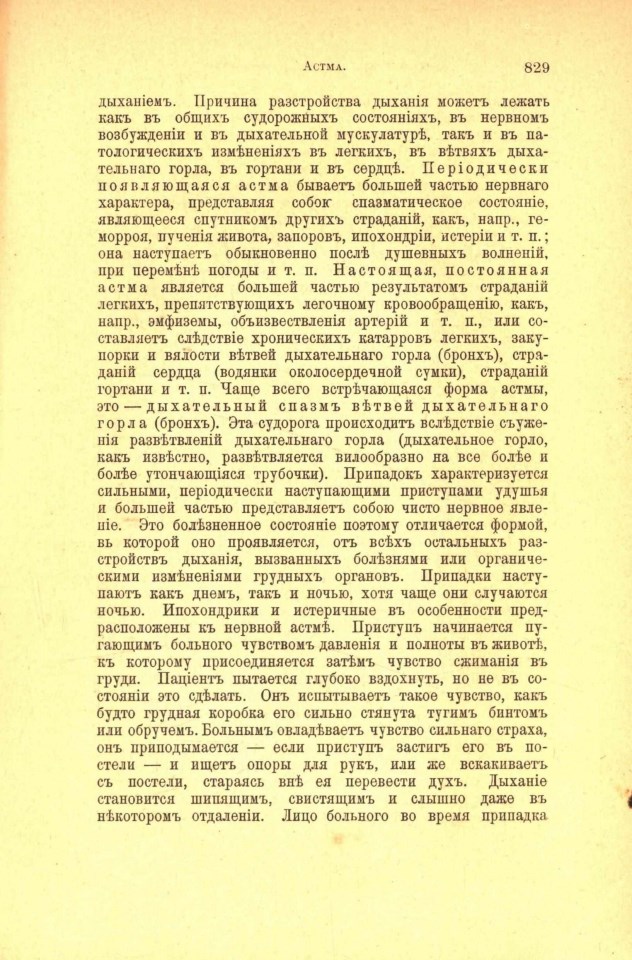 Астма. 829

дыханіемъ. Причина разстройства дыханія можетъ лежать какъ въ общихъ судорожныхъ состояніяхъ, въ нервномъ возбужденіи и въ дыхательной мускулатурѣ, такъ и въ патологическихъ измѣненіяхъ въ легкихъ, въ вѣтвяхъ дыхательнаго горла, въ гортани и въ сердцѣ. Періодически появляющаяся астма бываетъ большей частью нервнаго характера, представляя собою спазматическое состояніе, являющееся спутникомъ другихъ страданій, какъ, напр., геморроя, пученія живота, запоровъ, ипохондріи, истеріи и т. п.; она наступаетъ обыкновенно послѣ душевныхъ волненій, при перемѣнѣ погоды и т. п. Настоящая, постоянная астма является большей частью результатомъ страданій легкихъ, препятствующихъ легочному кровообращенію, какъ, напр., эмфиземы, объизвествленія артерій и т. п., или составляетъ слѣдствіе хроническихъ катарровъ легкихъ, закупорки и вялости вѣтвей дыхательнаго горла (бронхъ), страданій сердца (водянки околосердечной сумки), страданій гортани и т. п. Чаще всего встрѣчающаяся форма астмы, это — дыхательный спазмъ вѣтвей дыхательнаго горла (бронхъ). Эта судорога происходитъ вслѣдствіе съуженія развѣтвленій дыхательнаго горла (дыхательное горло, какъ извѣстно, развѣтвляется вилообразно на все болѣе и болѣе утончающіяся трубочки). Припадокъ характеризуется сильными, періодически наступающими приступами удушья и большей частью представляетъ собою чисто нервное явленіе. Это болѣзненное состояніе поэтому отличается формой, въ которой оно проявляется, отъ всѣхъ остальныхъ разстройствъ дыханія, вызванныхъ болѣзнями или органическими измѣненіями грудныхъ органовъ. Припадки наступаютъ какъ днемъ, такъ и ночью, хотя чаще они случаются ночью. Ипохондрики и истеричные въ особенности предрасположены къ нервной астмѣ. Приступъ начинается пугающимъ больного чувствомъ давленія и полноты въ животѣ, къ которому присоединяется затѣмъ чувство сжиманія въ груди. Паціентъ пытается глубоко вздохнуть, но не въ состояніи это сдѣлать. Онъ испытываетъ такое чувство, какъ будто грудная коробка его сильно стянута тугимъ бинтомъ или обручемъ. Больнымъ овладѣваетъ чувство сильнаго страха, онъ приподымается — если приступъ застигъ его въ постели — и ищетъ опоры для рукъ, или же вскакиваетъ съ постели, стараясь внѣ ея перевести духъ. Дыханіе становится шипящимъ, свистящимъ и слышно даже въ нѣкоторомъ отдаленіи. Лицо больного во время припадка